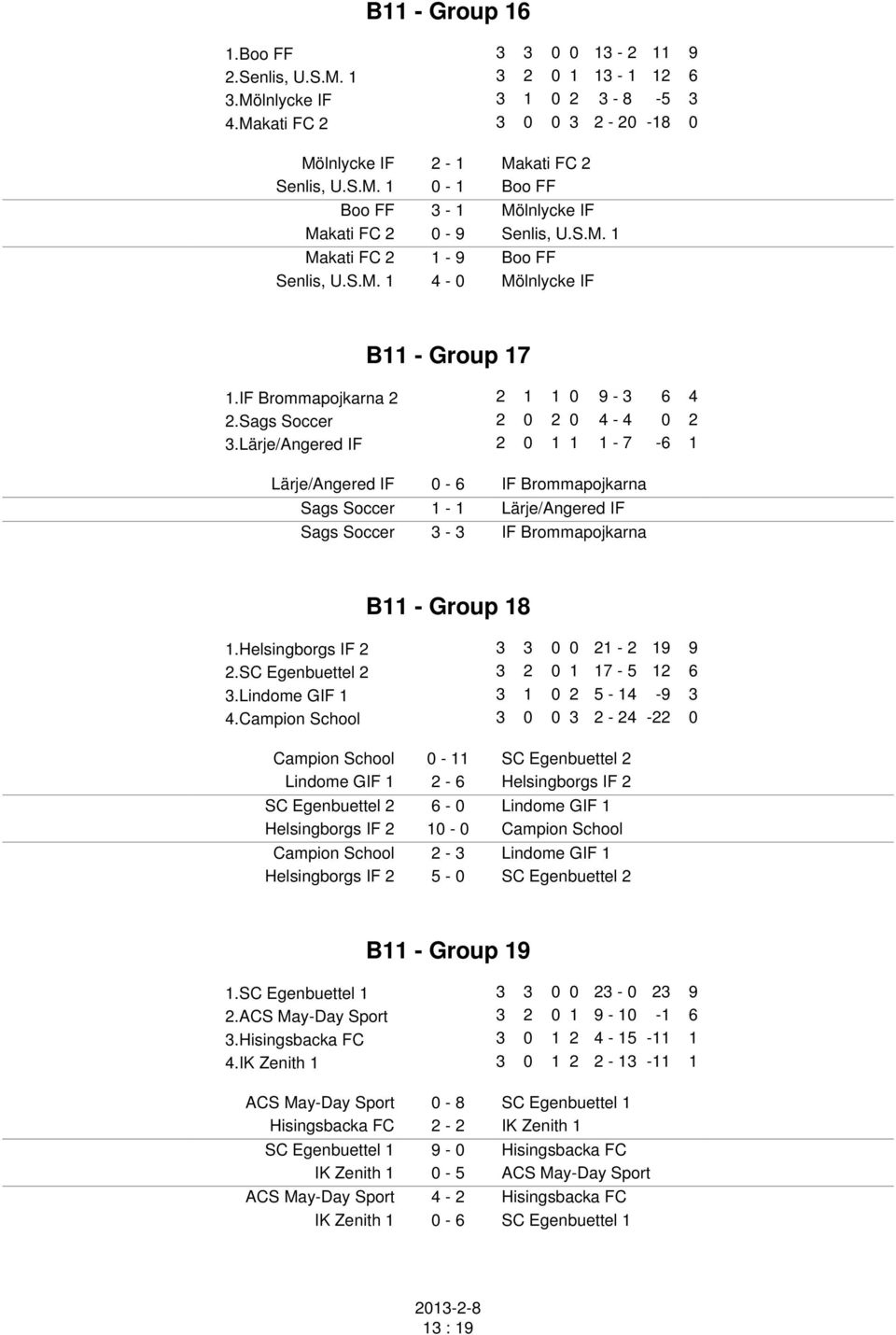 B11 - Group 16

| | | | | | | | |
|---|---|---|---|---|---|---|---|
| 1.Boo FF | 3 | 3 | 0 | 0 | 13 - 2 | 11 | 9 |
| 2.Senlis, U.S.M. 1 | 3 | 2 | 0 | 1 | 13 - 1 | 12 | 6 |
| 3.Mölnlycke IF | 3 | 1 | 0 | 2 | 3 - 8 | -5 | 3 |
| 4.Makati FC 2 | 3 | 0 | 0 | 3 | 2 - 20 | -18 | 0 |

| | | |
|---|---|---|
| Mölnlycke IF | 2 - 1 | Makati FC 2 |
| Senlis, U.S.M. 1 | 0 - 1 | Boo FF |
| Boo FF | 3 - 1 | Mölnlycke IF |
| Makati FC 2 | 0 - 9 | Senlis, U.S.M. 1 |
| Makati FC 2 | 1 - 9 | Boo FF |
| Senlis, U.S.M. 1 | 4 - 0 | Mölnlycke IF |

B11 - Group 17

| | | | | | | | |
|---|---|---|---|---|---|---|---|
| 1.IF Brommapojkarna 2 | 2 | 1 | 1 | 0 | 9 - 3 | 6 | 4 |
| 2.Sags Soccer | 2 | 0 | 2 | 0 | 4 - 4 | 0 | 2 |
| 3.Lärje/Angered IF | 2 | 0 | 1 | 1 | 1 - 7 | -6 | 1 |

| | | |
|---|---|---|
| Lärje/Angered IF | 0 - 6 | IF Brommapojkarna |
| Sags Soccer | 1 - 1 | Lärje/Angered IF |
| Sags Soccer | 3 - 3 | IF Brommapojkarna |

B11 - Group 18

| | | | | | | | |
|---|---|---|---|---|---|---|---|
| 1.Helsingborgs IF 2 | 3 | 3 | 0 | 0 | 21 - 2 | 19 | 9 |
| 2.SC Egenbuettel 2 | 3 | 2 | 0 | 1 | 17 - 5 | 12 | 6 |
| 3.Lindome GIF 1 | 3 | 1 | 0 | 2 | 5 - 14 | -9 | 3 |
| 4.Campion School | 3 | 0 | 0 | 3 | 2 - 24 | -22 | 0 |

| | | |
|---|---|---|
| Campion School | 0 - 11 | SC Egenbuettel 2 |
| Lindome GIF 1 | 2 - 6 | Helsingborgs IF 2 |
| SC Egenbuettel 2 | 6 - 0 | Lindome GIF 1 |
| Helsingborgs IF 2 | 10 - 0 | Campion School |
| Campion School | 2 - 3 | Lindome GIF 1 |
| Helsingborgs IF 2 | 5 - 0 | SC Egenbuettel 2 |

B11 - Group 19

| | | | | | | | |
|---|---|---|---|---|---|---|---|
| 1.SC Egenbuettel 1 | 3 | 3 | 0 | 0 | 23 - 0 | 23 | 9 |
| 2.ACS May-Day Sport | 3 | 2 | 0 | 1 | 9 - 10 | -1 | 6 |
| 3.Hisingsbacka FC | 3 | 0 | 1 | 2 | 4 - 15 | -11 | 1 |
| 4.IK Zenith 1 | 3 | 0 | 1 | 2 | 2 - 13 | -11 | 1 |

| | | |
|---|---|---|
| ACS May-Day Sport | 0 - 8 | SC Egenbuettel 1 |
| Hisingsbacka FC | 2 - 2 | IK Zenith 1 |
| SC Egenbuettel 1 | 9 - 0 | Hisingsbacka FC |
| IK Zenith 1 | 0 - 5 | ACS May-Day Sport |
| ACS May-Day Sport | 4 - 2 | Hisingsbacka FC |
| IK Zenith 1 | 0 - 6 | SC Egenbuettel 1 |

2013-2-8
13 : 19